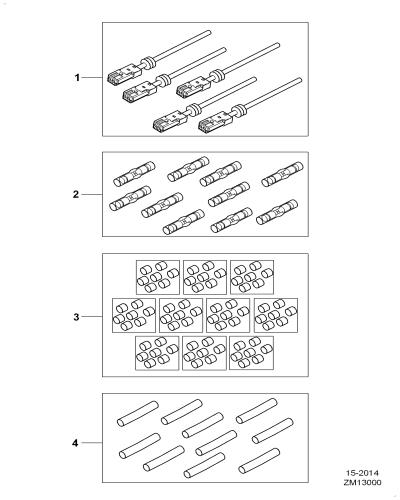 1

2

3

4

15-2014
ZM13000